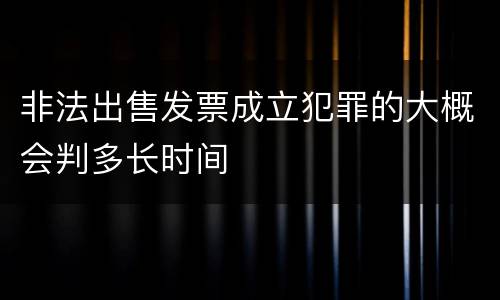 非法出售发票成立犯罪的大概会判多长时间